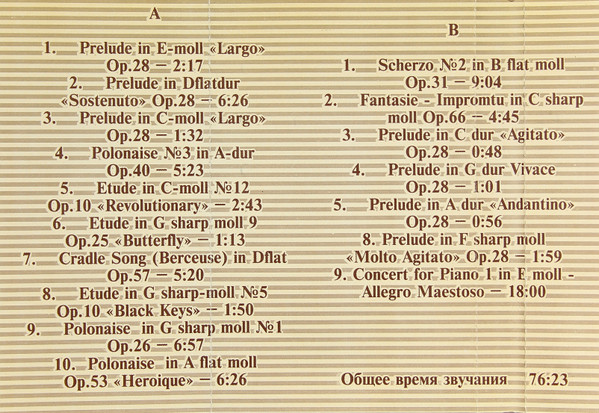 A

1. Prelude in E-moll «Largo» Op.28 — 2:17
2. Prelude in Dflatdur «Sostenuto» Op.28 — 6:26
3. Prelude in C-moll «Largo» Op.28 — 1:32
4. Polonaise №3 in A-dur Op.40 — 5:23
5. Etude in C-moll №12 Op.10 «Revolutionary» — 2:43
6. Etude in G sharp moll 9 Op.25 «Butterfly» — 1:13
7. Cradle Song (Berceuse) in Dflat Op.57 — 5:20
8. Etude in G sharp-moll №5 Op.10 «Black Keys» — 1:50
9. Polonaise in G sharp moll №1 Op.26 — 6:57
10. Polonaise in A flat moll Op.53 «Heroique» — 6:26

B

1. Scherzo №2 in B flat moll Op.31 — 9:04
2. Fantasie - Impromtu in C sharp moll Op.66 — 4:45
3. Prelude in C dur «Agitato» Op.28 — 0:48
4. Prelude in G dur Vivace Op.28 — 1:01
5. Prelude in A dur «Andantino» Op.28 — 0:56
8. Prelude in F sharp moll «Molto Agitato» Op.28 — 1:59
9. Concert for Piano 1 in E moll - Allegro Maestoso — 18:00

Общее время звучания 76:23